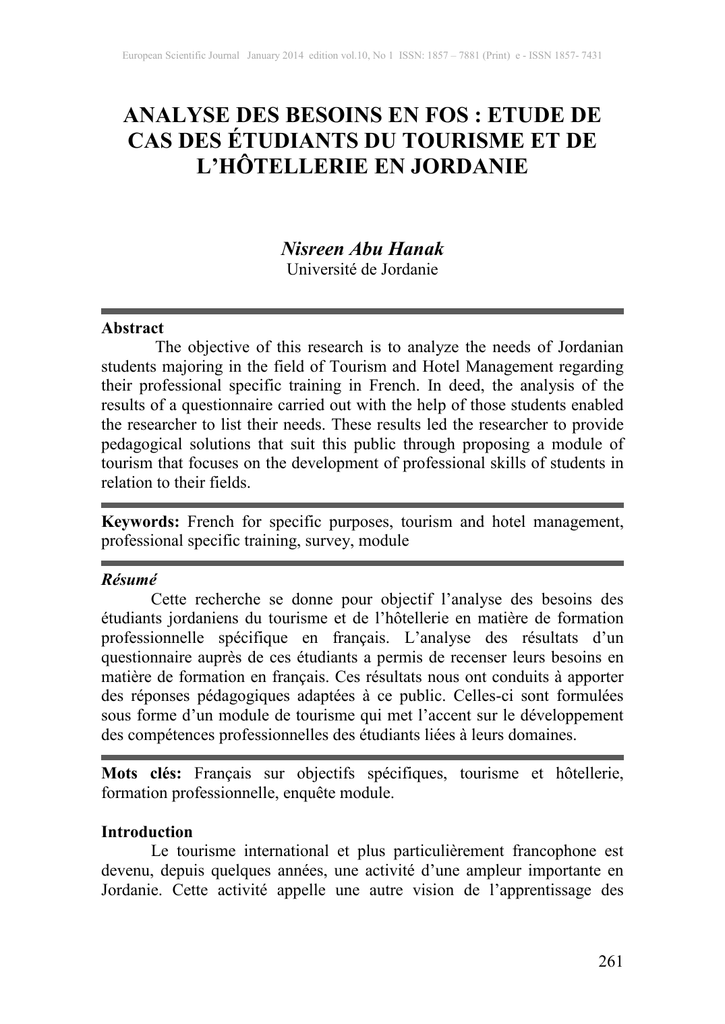 European Scientific Journal January 2014 edition vol.10, No 1 ISSN: 1857 – 7881 (Print) e - ISSN 1857- 7431

ANALYSE DES BESOINS EN FOS : ETUDE DE CAS DES ÉTUDIANTS DU TOURISME ET DE L'HÔTELLERIE EN JORDANIE

Nisreen Abu Hanak
Université de Jordanie

Abstract
The objective of this research is to analyze the needs of Jordanian students majoring in the field of Tourism and Hotel Management regarding their professional specific training in French. In deed, the analysis of the results of a questionnaire carried out with the help of those students enabled the researcher to list their needs. These results led the researcher to provide pedagogical solutions that suit this public through proposing a module of tourism that focuses on the development of professional skills of students in relation to their fields.

Keywords: French for specific purposes, tourism and hotel management, professional specific training, survey, module

Résumé
Cette recherche se donne pour objectif l'analyse des besoins des étudiants jordaniens du tourisme et de l'hôtellerie en matière de formation professionnelle spécifique en français. L'analyse des résultats d'un questionnaire auprès de ces étudiants a permis de recenser leurs besoins en matière de formation en français. Ces résultats nous ont conduits à apporter des réponses pédagogiques adaptées à ce public. Celles-ci sont formulées sous forme d'un module de tourisme qui met l'accent sur le développement des compétences professionnelles des étudiants liées à leurs domaines.

Mots clés: Français sur objectifs spécifiques, tourisme et hôtellerie, formation professionnelle, enquête module.

Introduction
Le tourisme international et plus particulièrement francophone est devenu, depuis quelques années, une activité d'une ampleur importante en Jordanie. Cette activité appelle une autre vision de l'apprentissage des

261